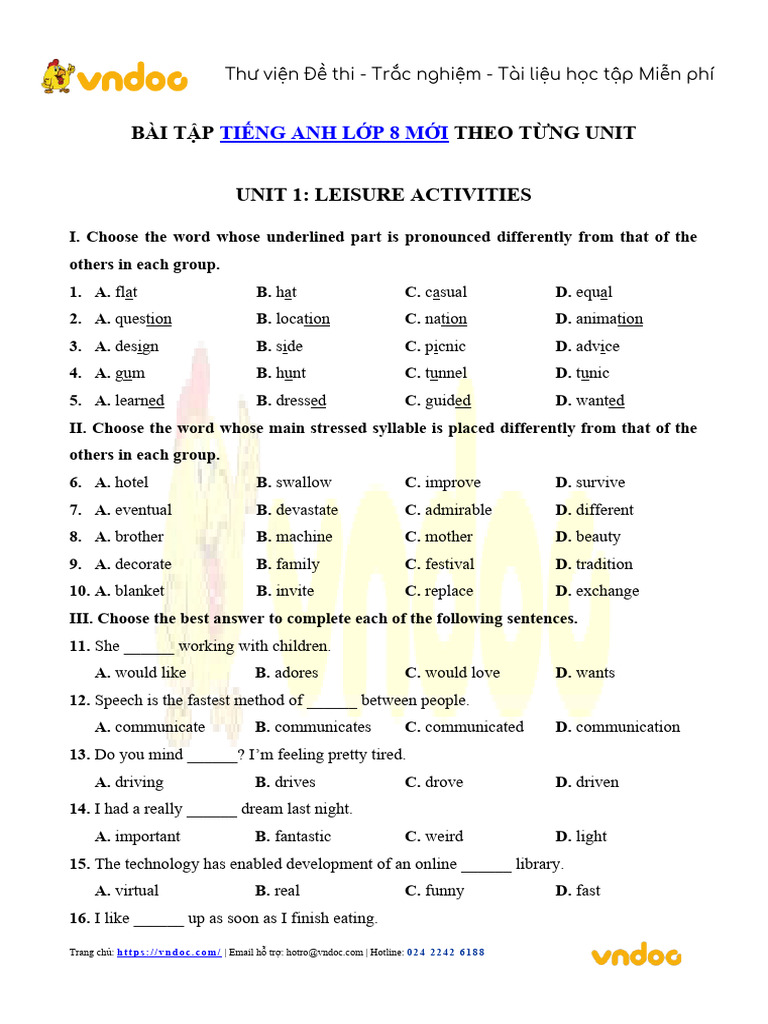 vndoc Thư viện Đề thi - Trắc nghiệm - Tài liệu học tập Miễn phí

BÀI TẬP TIẾNG ANH LỚP 8 MỚI THEO TỪNG UNIT

UNIT 1: LEISURE ACTIVITIES

I. Choose the word whose underlined part is pronounced differently from that of the others in each group.

1. A. flat B. hat C. casual D. equal
2. A. question B. location C. nation D. animation
3. A. design B. side C. picnic D. advice
4. A. gum B. hunt C. tunnel D. tunic
5. A. learned B. dressed C. guided D. wanted

II. Choose the word whose main stressed syllable is placed differently from that of the others in each group.

6. A. hotel B. swallow C. improve D. survive
7. A. eventual B. devastate C. admirable D. different
8. A. brother B. machine C. mother D. beauty
9. A. decorate B. family C. festival D. tradition
10. A. blanket B. invite C. replace D. exchange

III. Choose the best answer to complete each of the following sentences.

11. She ______ working with children.
A. would like B. adores C. would love D. wants
12. Speech is the fastest method of ______ between people.
A. communicate B. communicates C. communicated D. communication
13. Do you mind ______? I'm feeling pretty tired.
A. driving B. drives C. drove D. driven
14. I had a really ______ dream last night.
A. important B. fantastic C. weird D. light
15. The technology has enabled development of an online ______ library.
A. virtual B. real C. funny D. fast
16. I like ______ up as soon as I finish eating.

Trang chủ: https://vndoc.com/ | Email hỗ trợ: hotro@vndoc.com | Hotline: 024 2242 6188 vndoc